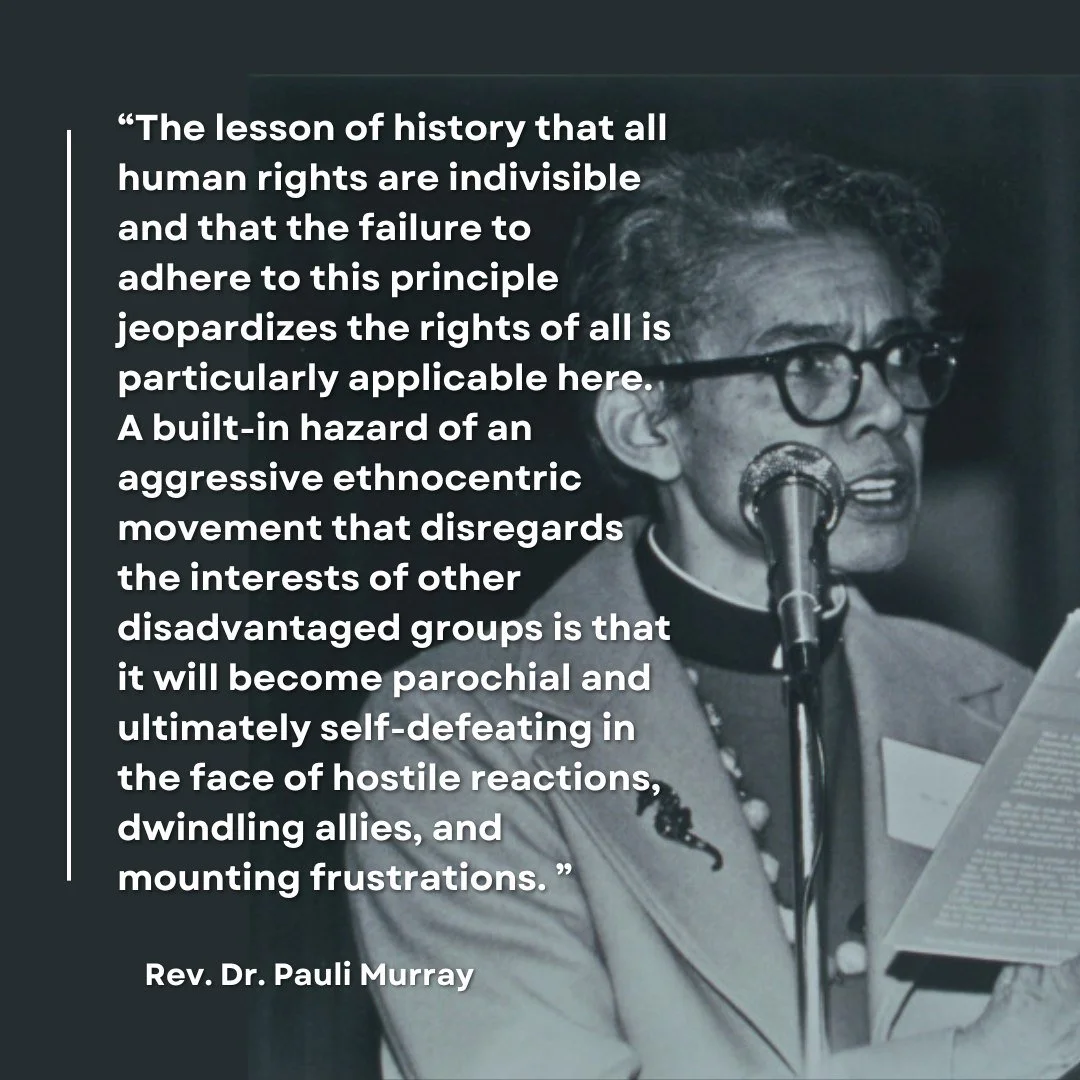 “The lesson of history that all human rights are indivisible and that the failure to adhere to this principle jeopardizes the rights of all is particularly applicable here. A built-in hazard of an aggressive ethnocentric movement that disregards the interests of other disadvantaged groups is that it will become parochial and ultimately self-defeating in the face of hostile reactions, dwindling allies, and mounting frustrations. ”

Rev. Dr. Pauli Murray